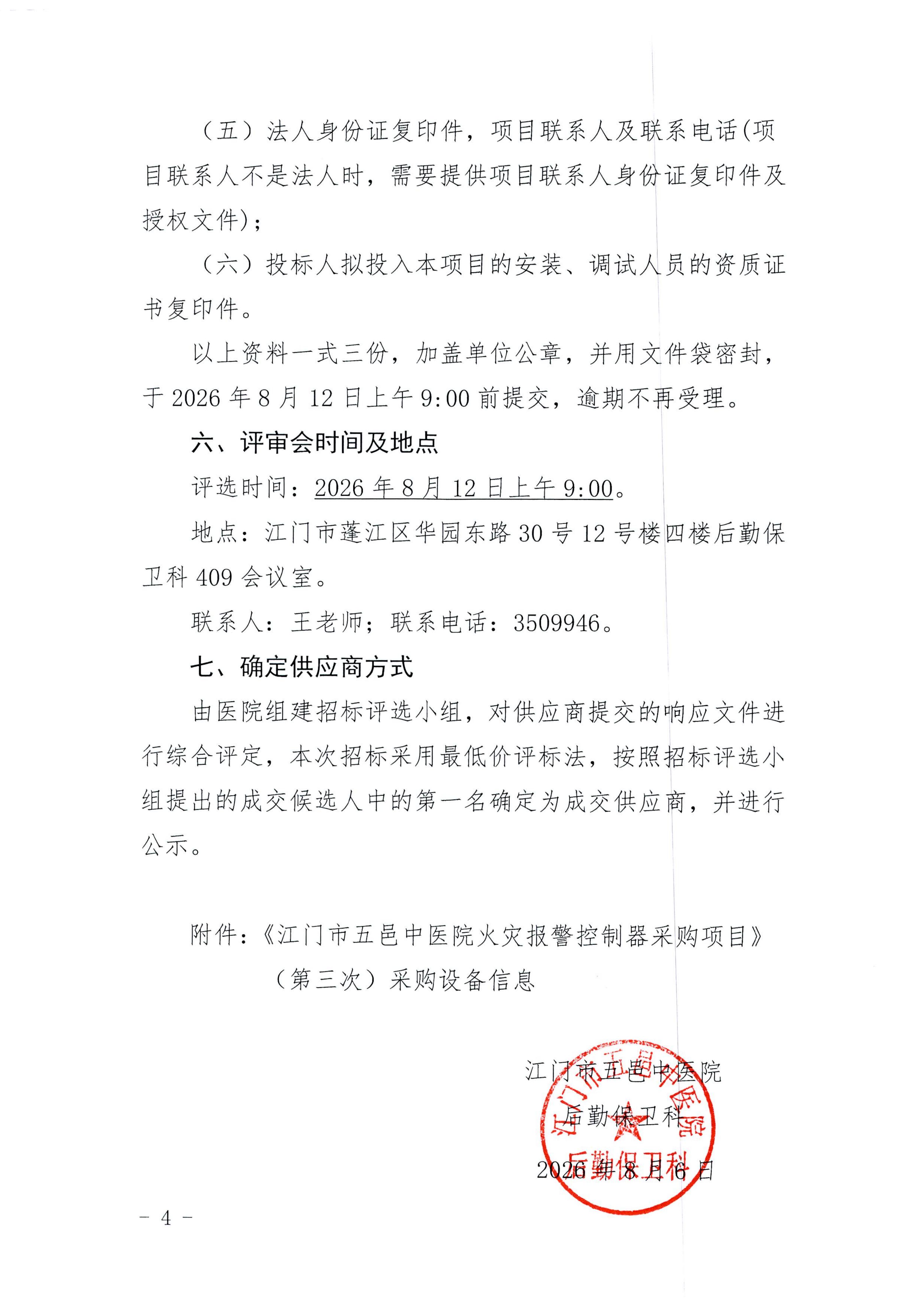 （五）法人身份证复印件，项目联系人及联系电话(项目联系人不是法人时，需要提供项目联系人身份证复印件及授权文件)；

（六）投标人拟投入本项目的安装、调试人员的资质证书复印件。

以上资料一式三份，加盖单位公章，并用文件袋密封，于 2026 年 8 月 12 日上午 9:00 前提交，逾期不再受理。

六、评审会时间及地点

评选时间：2026 年 8 月 12 日上午 9:00。

地点：江门市蓬江区华园东路 30 号 12 号楼四楼后勤保卫科 409 会议室。

联系人：王老师；联系电话：3509946。

七、确定供应商方式

由医院组建招标评选小组，对供应商提交的响应文件进行综合评定，本次招标采用最低价评标法，按照招标评选小组提出的成交候选人中的第一名确定为成交供应商，并进行公示。

附件：《江门市五邑中医院火灾报警控制器采购项目》（第三次）采购设备信息

江门市五邑中医院
后勤保卫科
2026 年 8 月 6 日

江门市五邑中医院
后勤保卫科

－ 4 －